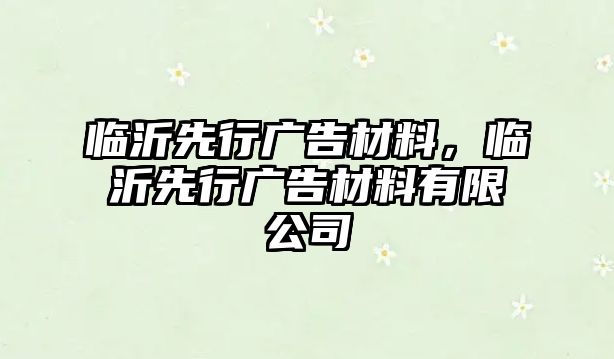 临沂先行广告材料，临沂先行广告材料有限公司